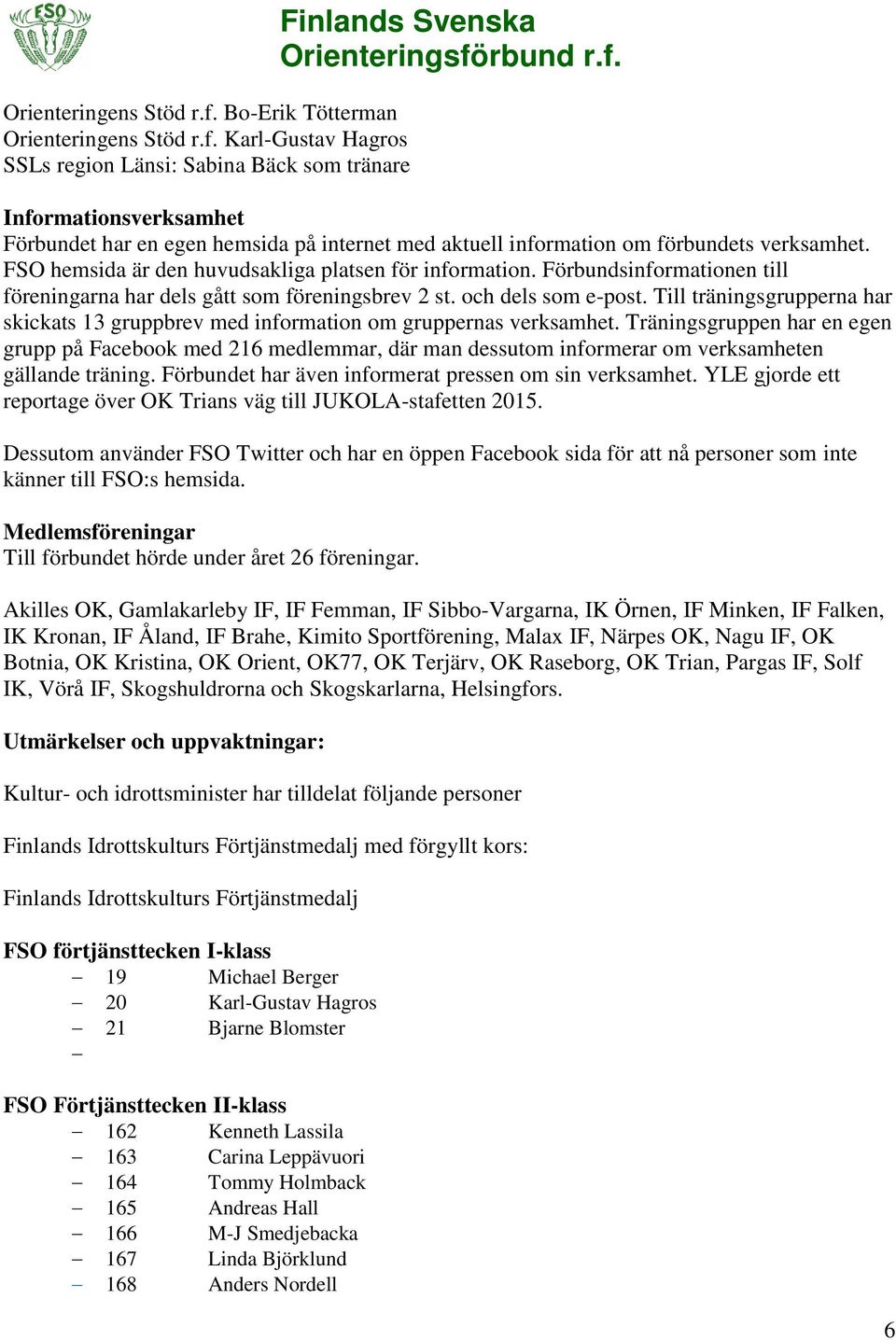 FSO

Finlands Svenska Orienteringsförbund r.f.

Orienteringens Stöd r.f. Bo-Erik Tötterman
Orienteringens Stöd r.f. Karl-Gustav Hagros
SSLs region Länsi: Sabina Bäck som tränare

Informationsverksamhet
Förbundet har en egen hemsida på internet med aktuell information om förbundets verksamhet. FSO hemsida är den huvudsakliga platsen för information. Förbundsinformationen till föreningarna har dels gått som föreningsbrev 2 st. och dels som e-post. Till träningsgrupperna har skickats 13 gruppbrev med information om gruppernas verksamhet. Träningsgruppen har en egen grupp på Facebook med 216 medlemmar, där man dessutom informerar om verksamheten gällande träning. Förbundet har även informerat pressen om sin verksamhet. YLE gjorde ett reportage över OK Trians väg till JUKOLA-stafetten 2015.

Dessutom använder FSO Twitter och har en öppen Facebook sida för att nå personer som inte känner till FSO:s hemsida.

Medlemsföreningar
Till förbundet hörde under året 26 föreningar.

Akilles OK, Gamlakarleby IF, IF Femman, IF Sibbo-Vargarna, IK Örnen, IF Minken, IF Falken, IK Kronan, IF Åland, IF Brahe, Kimito Sportförening, Malax IF, Närpes OK, Nagu IF, OK Botnia, OK Kristina, OK Orient, OK77, OK Terjärv, OK Raseborg, OK Trian, Pargas IF, Solf IK, Vörå IF, Skogshuldrorna och Skogskarlarna, Helsingfors.

Utmärkelser och uppvaktningar:

Kultur- och idrottsminister har tilldelat följande personer

Finlands Idrottskulturs Förtjänstmedalj med förgyllt kors:

Finlands Idrottskulturs Förtjänstmedalj

FSO förtjänsttecken I-klass
– 19 Michael Berger
– 20 Karl-Gustav Hagros
– 21 Bjarne Blomster
–

FSO Förtjänsttecken II-klass
– 162 Kenneth Lassila
– 163 Carina Leppävuori
– 164 Tommy Holmback
– 165 Andreas Hall
– 166 M-J Smedjebacka
– 167 Linda Björklund
– 168 Anders Nordell

6